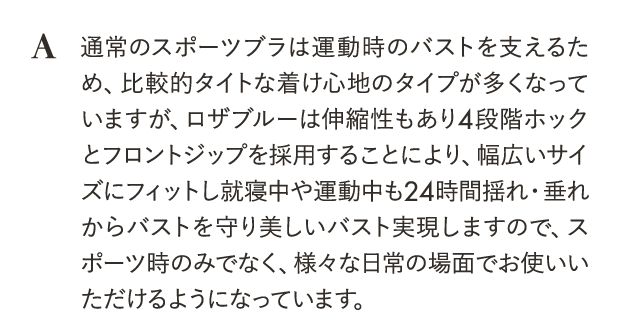 A 通常のスポーツブラは運動時のバストを支えるため、比較的タイトな着け心地のタイプが多くなっていますが、ロザブルーは伸縮性もあり4段階ホックとフロントジップを採用することにより、幅広いサイズにフィットし就寝中や運動中も24時間揺れ・垂れからバストを守り美しいバスト実現しますので、スポーツ時のみでなく、様々な日常の場面でお使いいただけるようになっています。